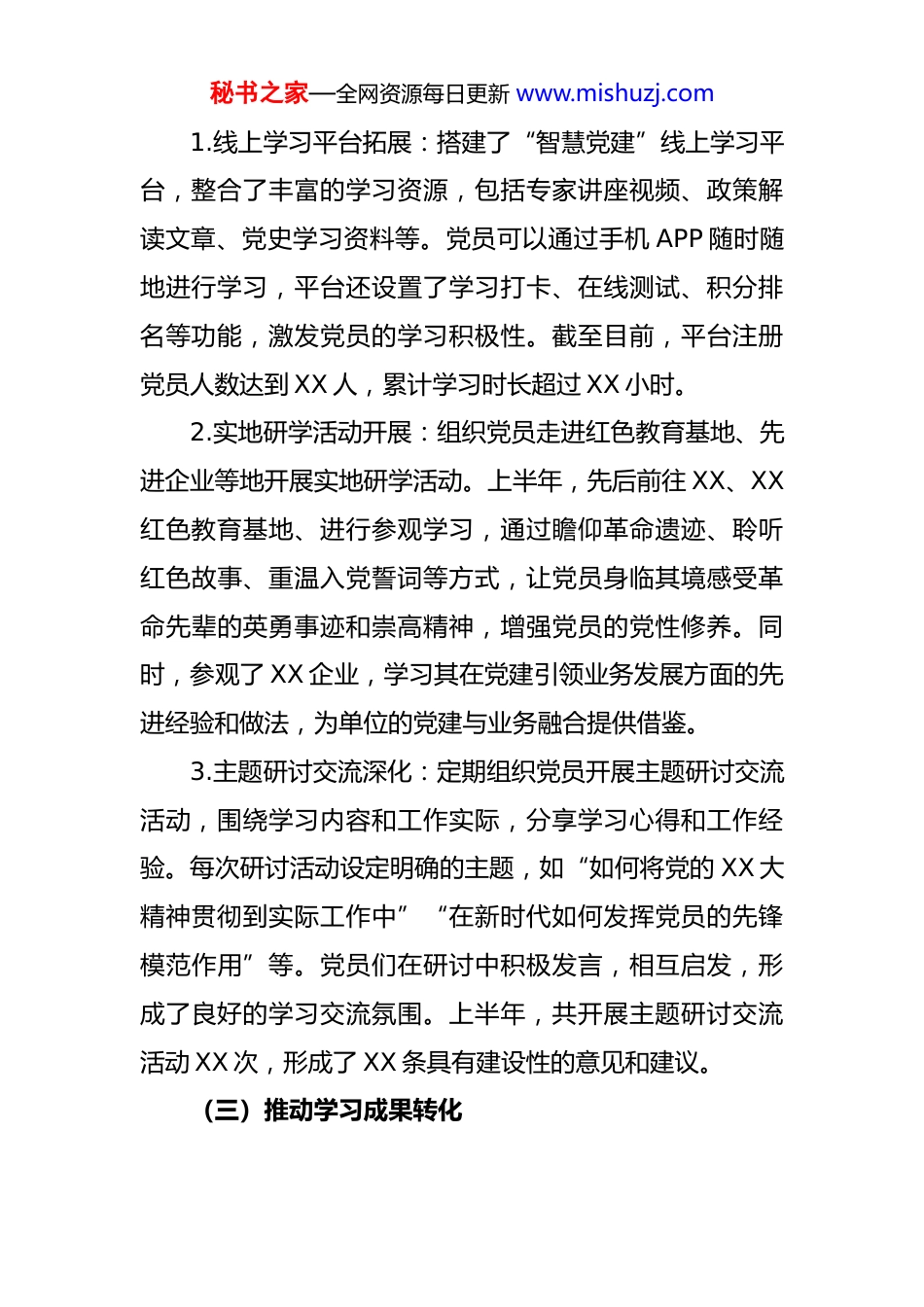 秘书之家—全网资源每日更新 www.mishuzj.com

1.线上学习平台拓展：搭建了“智慧党建”线上学习平台，整合了丰富的学习资源，包括专家讲座视频、政策解读文章、党史学习资料等。党员可以通过手机 APP 随时随地进行学习，平台还设置了学习打卡、在线测试、积分排名等功能，激发党员的学习积极性。截至目前，平台注册党员人数达到 XX 人，累计学习时长超过 XX 小时。

2.实地研学活动开展：组织党员走进红色教育基地、先进企业等地开展实地研学活动。上半年，先后前往 XX、XX 红色教育基地、进行参观学习，通过瞻仰革命遗迹、聆听红色故事、重温入党誓词等方式，让党员身临其境感受革命先辈的英勇事迹和崇高精神，增强党员的党性修养。同时，参观了 XX 企业，学习其在党建引领业务发展方面的先进经验和做法，为单位的党建与业务融合提供借鉴。

3.主题研讨交流深化：定期组织党员开展主题研讨交流活动，围绕学习内容和工作实际，分享学习心得和工作经验。每次研讨活动设定明确的主题，如“如何将党的 XX 大精神贯彻到实际工作中” “在新时代如何发挥党员的先锋模范作用”等。党员们在研讨中积极发言，相互启发，形成了良好的学习交流氛围。上半年，共开展主题研讨交流活动 XX 次，形成了 XX 条具有建设性的意见和建议。

（三）推动学习成果转化